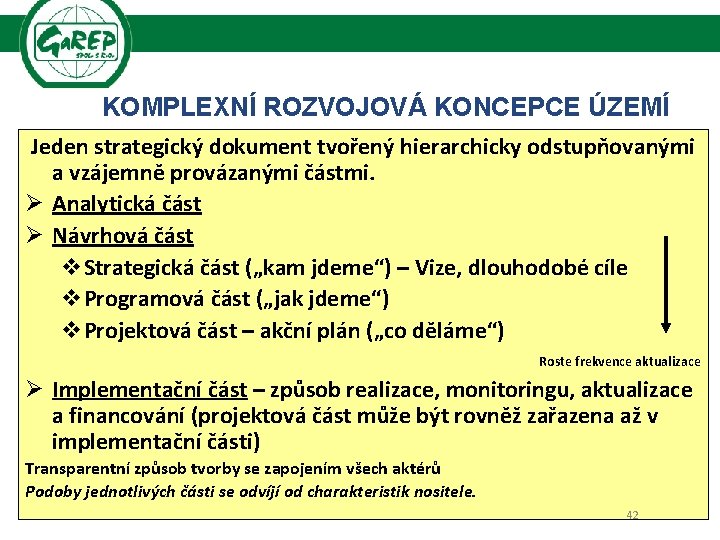 GaREP
SPOL. S R.O.

KOMPLEXNÍ ROZVOJOVÁ KONCEPCE ÚZEMÍ

Jeden strategický dokument tvořený hierarchicky odstupňovanými a vzájemně provázanými částmi.

➢ Analytická část
➢ Návrhová část
❖ Strategická část („kam jdeme“) – Vize, dlouhodobé cíle
❖ Programová část („jak jdeme“)
❖ Projektová část – akční plán („co děláme“)

Roste frekvence aktualizace

➢ Implementační část – způsob realizace, monitoringu, aktualizace a financování (projektová část může být rovněž zařazena až v implementační části)

Transparentní způsob tvorby se zapojením všech aktérů
Podoby jednotlivých částí se odvíjí od charakteristik nositele.

42